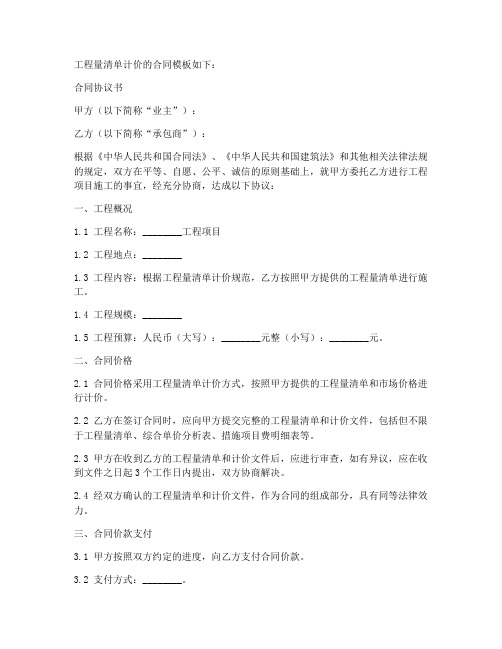 工程量清单计价的合同模板如下：

合同协议书

甲方（以下简称“业主”）：

乙方（以下简称“承包商”）：

根据《中华人民共和国合同法》、《中华人民共和国建筑法》和其他相关法律法规的规定，双方在平等、自愿、公平、诚信的原则基础上，就甲方委托乙方进行工程项目施工的事宜，经充分协商，达成以下协议：

一、工程概况

1.1 工程名称：________工程项目

1.2 工程地点：________

1.3 工程内容：根据工程量清单计价规范，乙方按照甲方提供的工程量清单进行施工。

1.4 工程规模：________

1.5 工程预算：人民币（大写）：________元整（小写）：________元。

二、合同价格

2.1 合同价格采用工程量清单计价方式，按照甲方提供的工程量清单和市场价格进行计价。

2.2 乙方在签订合同时，应向甲方提交完整的工程量清单和计价文件，包括但不限于工程量清单、综合单价分析表、措施项目费明细表等。

2.3 甲方在收到乙方的工程量清单和计价文件后，应进行审查，如有异议，应在收到文件之日起 3 个工作日内提出，双方协商解决。

2.4 经双方确认的工程量清单和计价文件，作为合同的组成部分，具有同等法律效力。

三、合同价款支付

3.1 甲方按照双方约定的进度，向乙方支付合同价款。

3.2 支付方式：________。